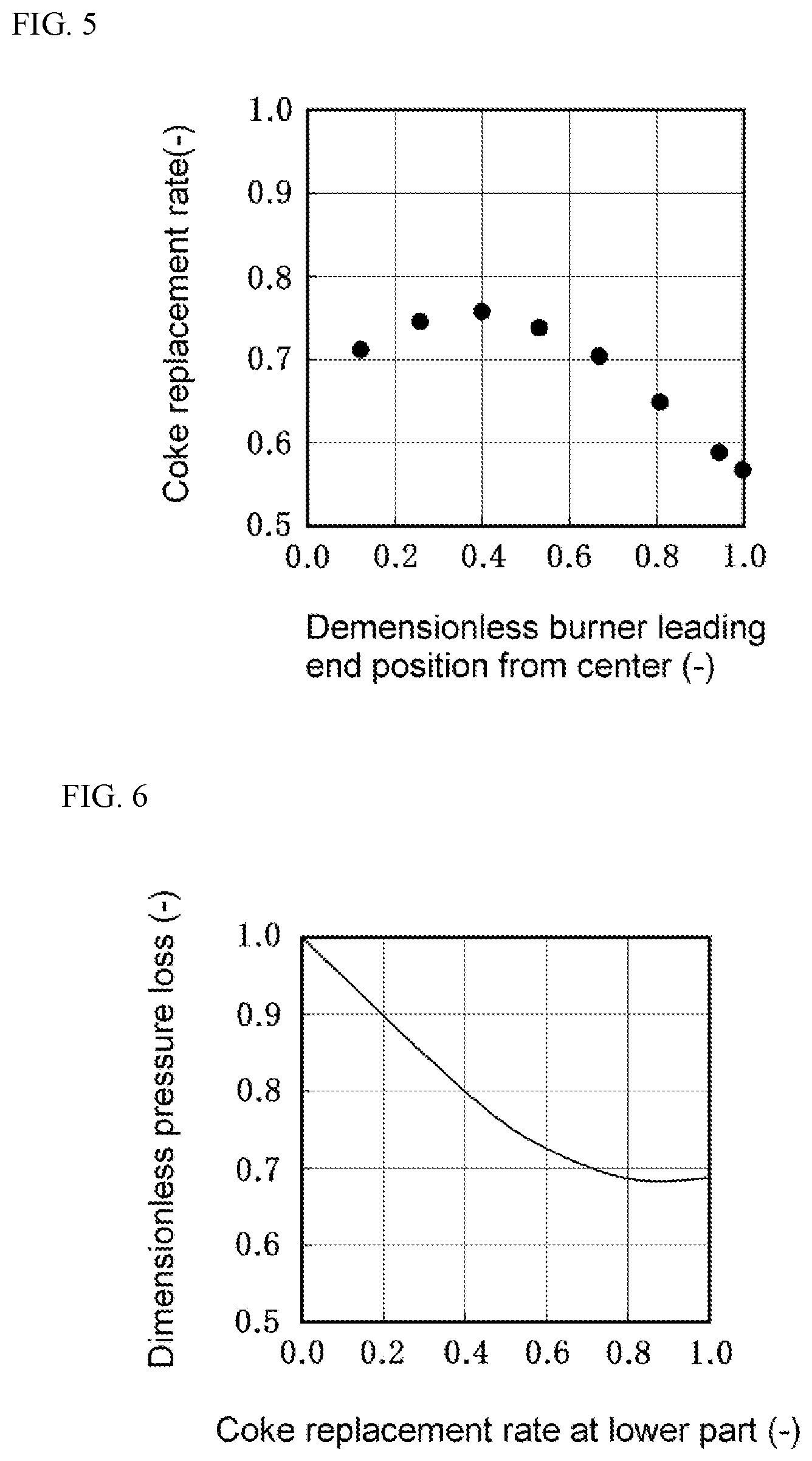 FIG. 5

Coke replacement rate(-)

1.0
0.9
0.8
0.7
0.6
0.5

0.0 0.2 0.4 0.6 0.8 1.0

Demensionless burner leading end position from center (-)

FIG. 6

Dimensionless pressure loss (-)

1.0
0.9
0.8
0.7
0.6
0.5

0.0 0.2 0.4 0.6 0.8 1.0

Coke replacement rate at lower part (-)